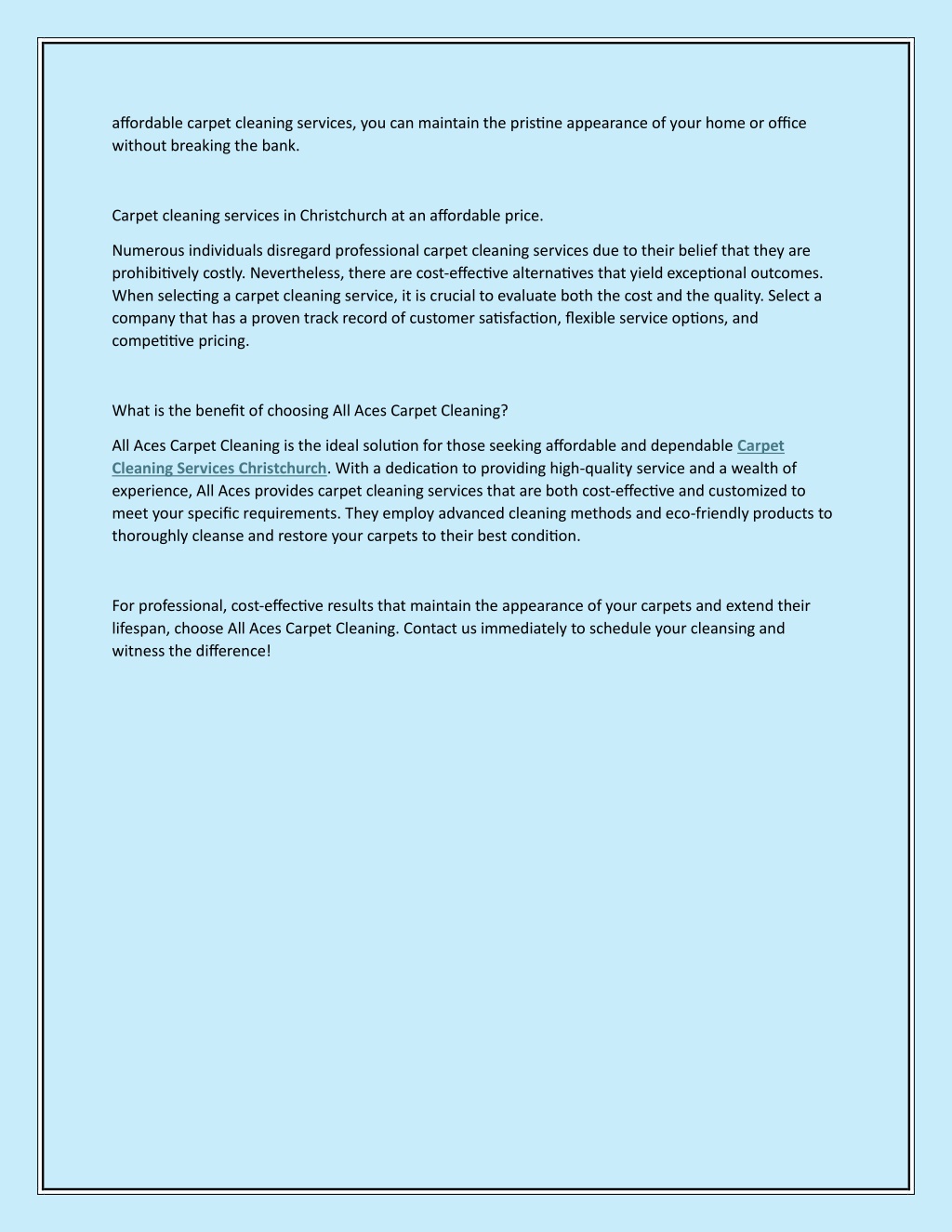 affordable carpet cleaning services, you can maintain the pristine appearance of your home or office without breaking the bank.

Carpet cleaning services in Christchurch at an affordable price.

Numerous individuals disregard professional carpet cleaning services due to their belief that they are prohibitively costly. Nevertheless, there are cost-effective alternatives that yield exceptional outcomes. When selecting a carpet cleaning service, it is crucial to evaluate both the cost and the quality. Select a company that has a proven track record of customer satisfaction, flexible service options, and competitive pricing.

What is the benefit of choosing All Aces Carpet Cleaning?

All Aces Carpet Cleaning is the ideal solution for those seeking affordable and dependable Carpet Cleaning Services Christchurch. With a dedication to providing high-quality service and a wealth of experience, All Aces provides carpet cleaning services that are both cost-effective and customized to meet your specific requirements. They employ advanced cleaning methods and eco-friendly products to thoroughly cleanse and restore your carpets to their best condition.

For professional, cost-effective results that maintain the appearance of your carpets and extend their lifespan, choose All Aces Carpet Cleaning. Contact us immediately to schedule your cleansing and witness the difference!